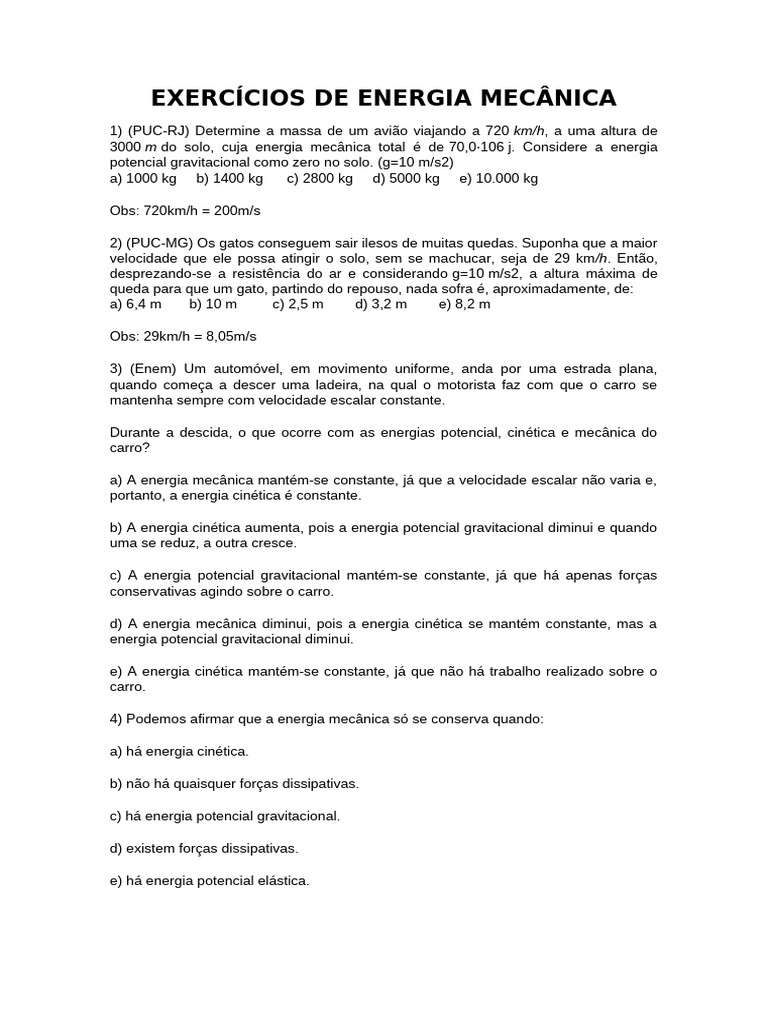 EXERCÍCIOS DE ENERGIA MECÂNICA

1) (PUC-RJ) Determine a massa de um avião viajando a 720 km/h, a uma altura de 3000 m do solo, cuja energia mecânica total é de 70,0·106 j. Considere a energia potencial gravitacional como zero no solo. (g=10 m/s2)
a) 1000 kg b) 1400 kg c) 2800 kg d) 5000 kg e) 10.000 kg

Obs: 720km/h = 200m/s

2) (PUC-MG) Os gatos conseguem sair ilesos de muitas quedas. Suponha que a maior velocidade que ele possa atingir o solo, sem se machucar, seja de 29 km/h. Então, desprezando-se a resistência do ar e considerando g=10 m/s2, a altura máxima de queda para que um gato, partindo do repouso, nada sofra é, aproximadamente, de:
a) 6,4 m b) 10 m c) 2,5 m d) 3,2 m e) 8,2 m

Obs: 29km/h = 8,05m/s

3) (Enem) Um automóvel, em movimento uniforme, anda por uma estrada plana, quando começa a descer uma ladeira, na qual o motorista faz com que o carro se mantenha sempre com velocidade escalar constante.

Durante a descida, o que ocorre com as energias potencial, cinética e mecânica do carro?

a) A energia mecânica mantém-se constante, já que a velocidade escalar não varia e, portanto, a energia cinética é constante.

b) A energia cinética aumenta, pois a energia potencial gravitacional diminui e quando uma se reduz, a outra cresce.

c) A energia potencial gravitacional mantém-se constante, já que há apenas forças conservativas agindo sobre o carro.

d) A energia mecânica diminui, pois a energia cinética se mantém constante, mas a energia potencial gravitacional diminui.

e) A energia cinética mantém-se constante, já que não há trabalho realizado sobre o carro.

4) Podemos afirmar que a energia mecânica só se conserva quando:

a) há energia cinética.

b) não há quaisquer forças dissipativas.

c) há energia potencial gravitacional.

d) existem forças dissipativas.

e) há energia potencial elástica.